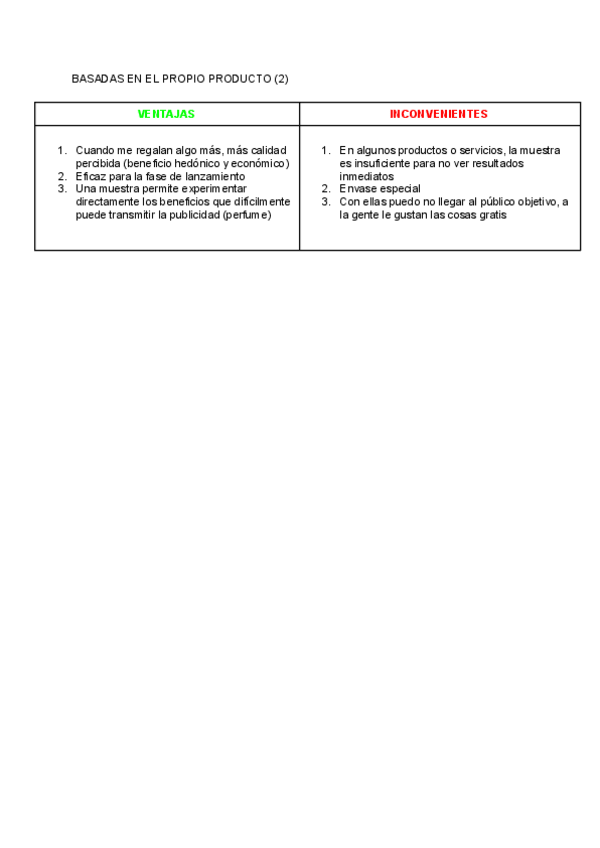 BASADAS EN EL PROPIO PRODUCTO (2)

| VENTAJAS | INCONVENIENTES |
|---|---|
| 1. Cuando me regalan algo más, más calidad percibida (beneficio hedónico y económico) 2. Eficaz para la fase de lanzamiento 3. Una muestra permite experimentar directamente los beneficios que difícilmente puede transmitir la publicidad (perfume) | 1. En algunos productos o servicios, la muestra es insuficiente para no ver resultados inmediatos 2. Envase especial 3. Con ellas puedo no llegar al público objetivo, a la gente le gustan las cosas gratis |